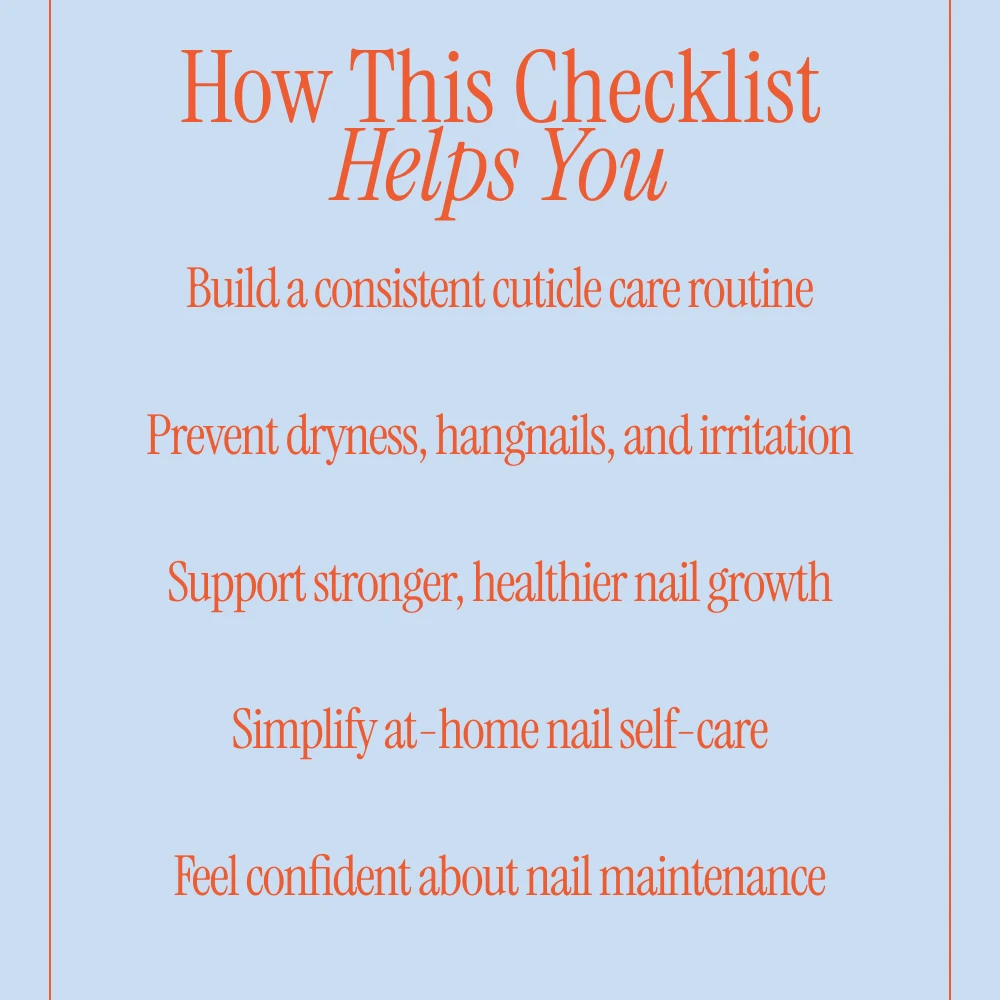 How This Checklist
Helps You

Build a consistent cuticle care routine

Prevent dryness, hangnails, and irritation

Support stronger, healthier nail growth

Simplify at-home nail self-care

Feel confident about nail maintenance